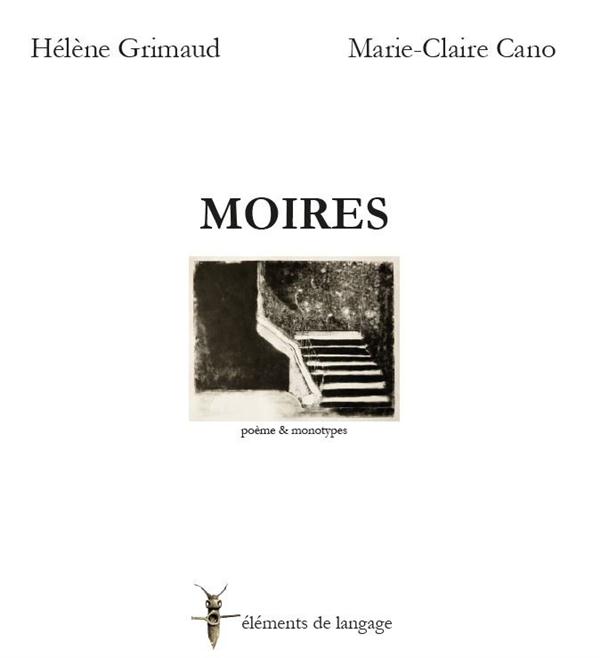 Hélène Grimaud Marie-Claire Cano

MOIRES

poème & monotypes

éléments de langage